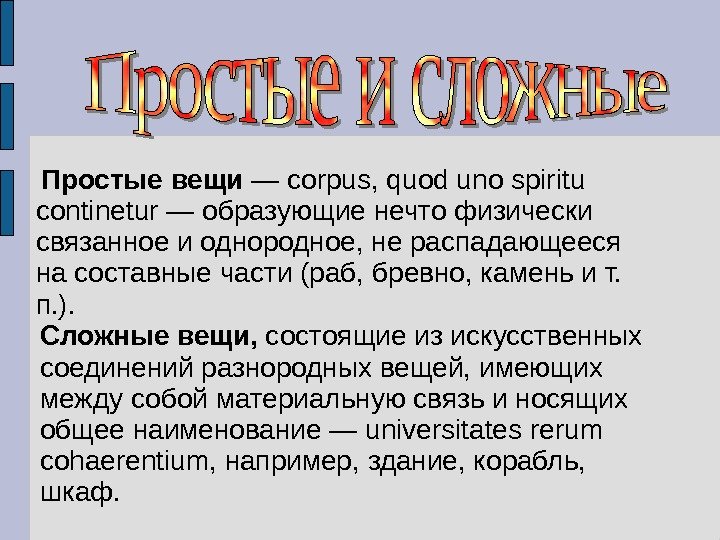 Простые и сложные

Простые вещи — corpus, quod uno spiritu continetur — образующие нечто физически связанное и однородное, не распадающееся на составные части (раб, бревно, камень и т. п.).

Сложные вещи, состоящие из искусственных соединений разнородных вещей, имеющих между собой материальную связь и носящих общее наименование — universitates rerum cohaerentium, например, здание, корабль, шкаф.